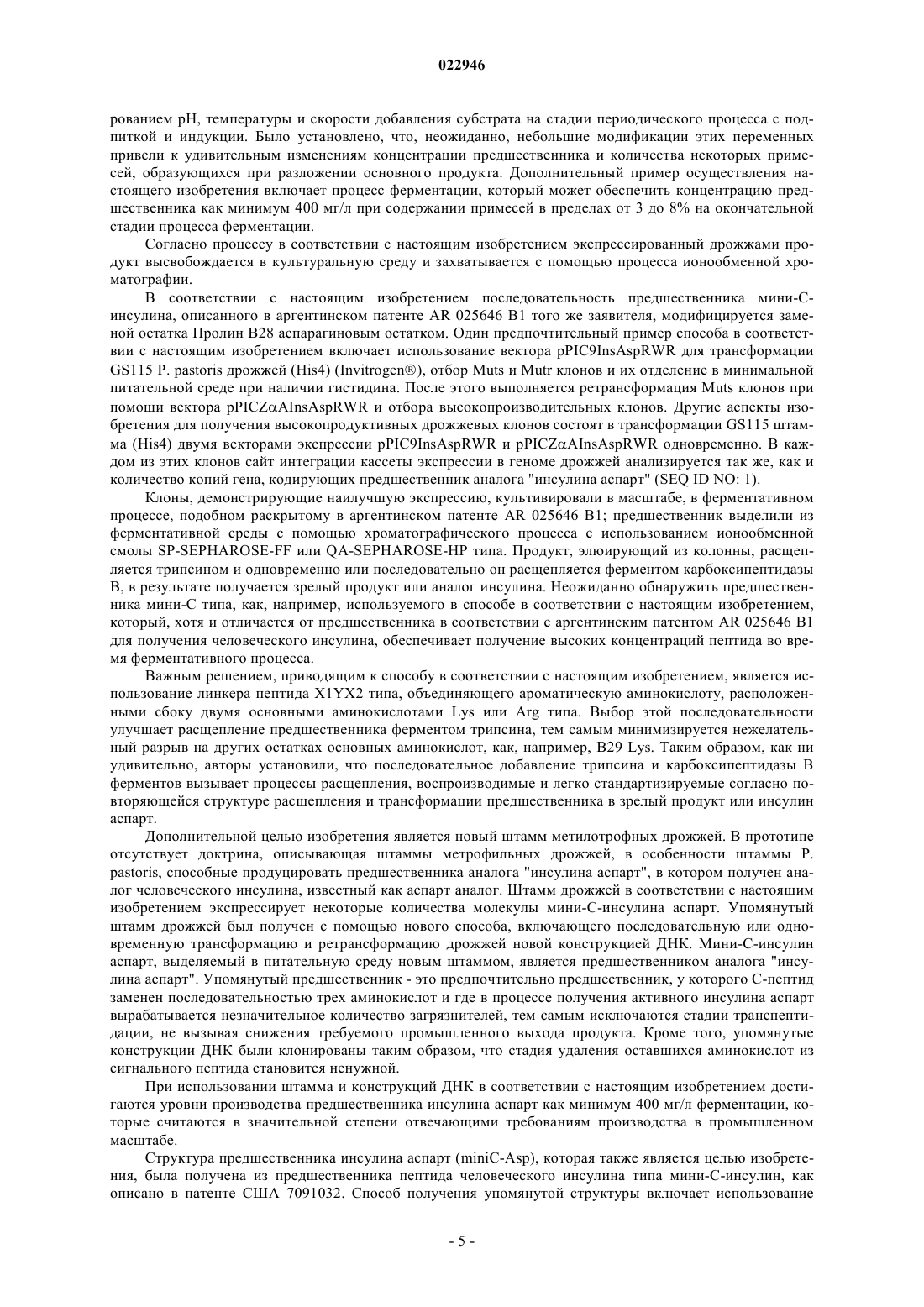 022946

рованием pH, температуры и скорости добавления субстрата на стадии периодического процесса с подпиткой и индукции. Было установлено, что, неожиданно, небольшие модификации этих переменных привели к удивительным изменениям концентрации предшественника и количества некоторых примесей, образующихся при разложении основного продукта. Дополнительный пример осуществления настоящего изобретения включает процесс ферментации, который может обеспечить концентрацию предшественника как минимум 400 мг/л при содержании примесей в пределах от 3 до 8% на окончательной стадии процесса ферментации.

Согласно процессу в соответствии с настоящим изобретением экспрессированный дрожжами продукт высвобождается в культуральную среду и захватывается с помощью процесса ионообменной хроматографии.

В соответствии с настоящим изобретением последовательность предшественника мини-С-инсулина, описанного в аргентинском патенте AR 025646 B1 того же заявителя, модифицируется заменой остатка Пролин B28 аспарагиновым остатком. Один предпочтительный пример способа в соответствии с настоящим изобретением включает использование вектора pPIC9InsAspRWR для трансформации GS115 P. pastoris дрожжей (His4) (Invitrogen®), отбор Muts и Mutr клонов и их отделение в минимальной питательной среде при наличии гистидина. После этого выполняется ретрансформация Muts клонов при помощи вектора pPICZαAInsAspRWR и отбора высокопроизводительных клонов. Другие аспекты изобретения для получения высокопродуктивных дрожжевых клонов состоят в трансформации GS115 штамма (His4) двумя векторами экспрессии pPIC9InsAspRWR и pPICZαAInsAspRWR одновременно. В каждом из этих клонов сайт интеграции кассеты экспрессии в геноме дрожжей анализируется так же, как и количество копий гена, кодирующих предшественник аналога "инсулина аспарт" (SEQ ID NO: 1).

Клоны, демонстрирующие наилучшую экспрессию, культивировали в масштабе, в ферментативном процессе, подобном раскрытому в аргентинском патенте AR 025646 B1; предшественник выделили из ферментативной среды с помощью хроматографического процесса с использованием ионообменной смолы SP-SEPHAROSE-FF или QA-SEPHAROSE-HP типа. Продукт, элюирующий из колонны, расщепляется трипсином и одновременно или последовательно он расщепляется ферментом карбоксипептидазы B, в результате получается зрелый продукт или аналог инсулина. Неожиданно обнаружить предшественника мини-С типа, как, например, используемого в способе в соответствии с настоящим изобретением, который, хотя и отличается от предшественника в соответствии с аргентинским патентом AR 025646 B1 для получения человеческого инсулина, обеспечивает получение высоких концентраций пептида во время ферментативного процесса.

Важным решением, приводящим к способу в соответствии с настоящим изобретением, является использование линкера пептида X1YX2 типа, объединяющего ароматическую аминокислоту, расположенными сбоку двумя основными аминокислотами Lys или Arg типа. Выбор этой последовательности улучшает расщепление предшественника ферментом трипсина, тем самым минимизируется нежелательный разрыв на других остатках основных аминокислот, как, например, B29 Lys. Таким образом, как ни удивительно, авторы установили, что последовательное добавление трипсина и карбоксипептидазы B ферментов вызывает процессы расщепления, воспроизводимые и легко стандартизируемые согласно повторяющейся структуре расщепления и трансформации предшественника в зрелый продукт или инсулин аспарт.

Дополнительной целью изобретения является новый штамм метилотрофных дрожжей. В прототипе отсутствует доктрина, описывающая штаммы метрофильных дрожжей, в особенности штаммы P. pastoris, способные продуцировать предшественника аналога "инсулина аспарт", в котором получен аналог человеческого инсулина, известный как аспарт аналог. Штамм дрожжей в соответствии с настоящим изобретением экспрессирует некоторые количества молекулы мини-С-инсулина аспарт. Упомянутый штамм дрожжей был получен с помощью нового способа, включающего последовательную или одновременную трансформацию и ретрансформацию дрожжей новой конструкцией ДНК. Мини-С-инсулин аспарт, выделяемый в питательную среду новым штаммом, является предшественником аналога "инсулина аспарт". Упомянутый предшественник - это предпочтительно предшественник, у которого С-пептид заменен последовательностью трех аминокислот и где в процессе получения активного инсулина аспарт вырабатывается незначительное количество загрязнителей, тем самым исключаются стадии транспептидации, не вызывая снижения требуемого промышленного выхода продукта. Кроме того, упомянутые конструкции ДНК были клонированы таким образом, что стадия удаления оставшихся аминокислот из сигнального пептида становится ненужной.

При использовании штамма и конструкций ДНК в соответствии с настоящим изобретением достигаются уровни производства предшественника инсулина аспарт как минимум 400 мг/л ферментации, которые считаются в значительной степени отвечающими требованиям производства в промышленном масштабе.

Структура предшественника инсулина аспарт (miniC-Asp), которая также является целью изобретения, была получена из предшественника пептида человеческого инсулина типа мини-С-инсулин, как описано в патенте США 7091032. Способ получения упомянутой структуры включает использование

- 5 -